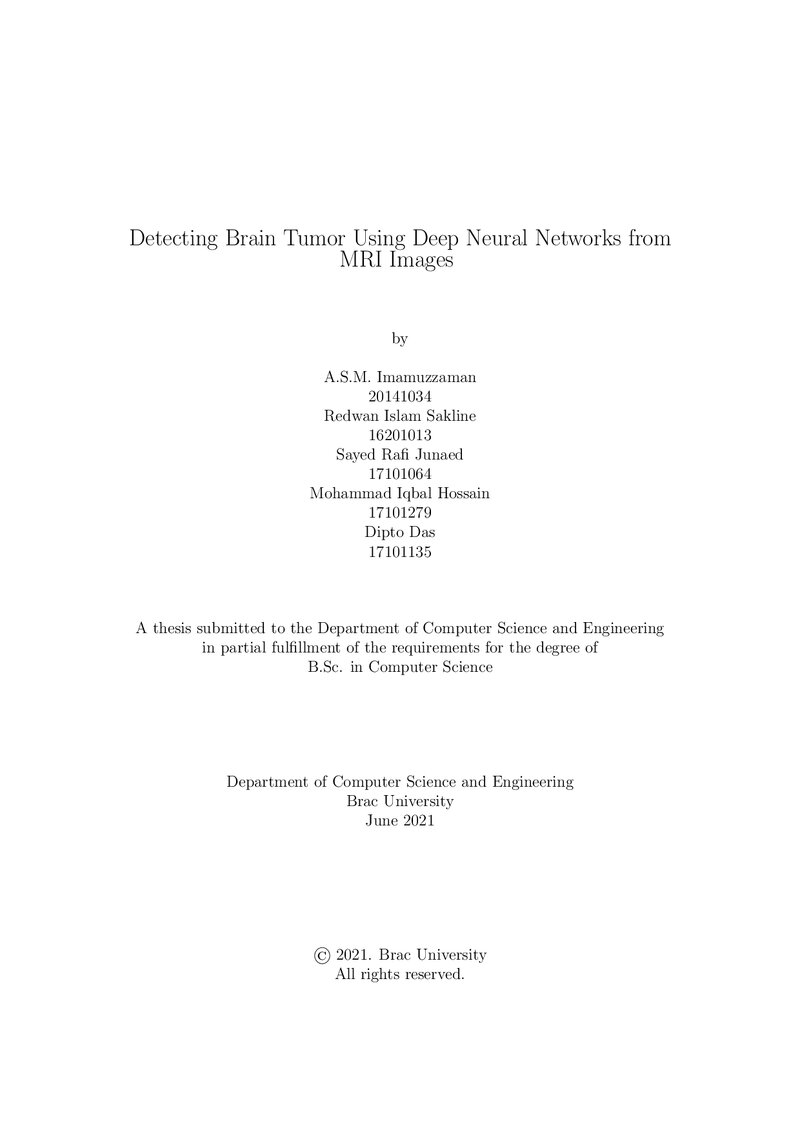 Detecting Brain Tumor Using Deep Neural Networks from MRI Images

by

A.S.M. Imamuzzaman
20141034
Redwan Islam Sakline
16201013
Sayed Rafi Junaed
17101064
Mohammad Iqbal Hossain
17101279
Dipto Das
17101135

A thesis submitted to the Department of Computer Science and Engineering in partial fulfillment of the requirements for the degree of B.Sc. in Computer Science

Department of Computer Science and Engineering
Brac University
June 2021

© 2021. Brac University
All rights reserved.